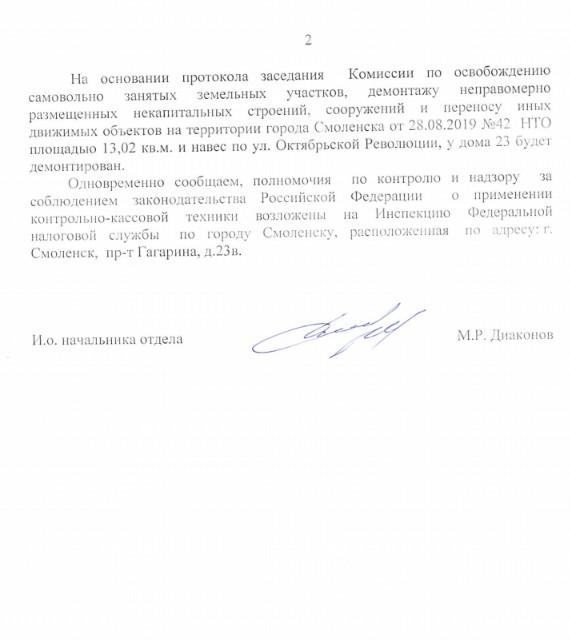 2

На основании протокола заседания Комиссии по освобождению самовольно занятых земельных участков, демонтажу неправомерно размещенных некапитальных строений, сооружений и переносу иных движимых объектов на территории города Смоленска от 28.08.2019 №42 НТО площадью 13,02 кв.м. и навес по ул. Октябрьской Революции, у дома 23 будет демонтирован.

Одновременно сообщаем, полномочия по контролю и надзору за соблюдением законодательства Российской Федерации о применении контрольно-кассовой техники возложены на Инспекцию Федеральной налоговой службы по городу Смоленску, расположенная по адресу: г. Смоленск, пр-т Гагарина, д.23в.

И.о. начальника отдела

М.Р. Диаконов